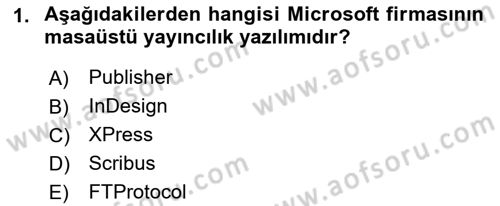 1. Aşağıdakilerden hangisi Microsoft firmasının masaüstü yayıncılık yazılımıdır?

A) Publisher
B) InDesign
C) XPress
D) Scribus
E) FTProtocol

www.aofsoru.com
www.aofsoru.com
www.aofsoru.com
www.aofsoru.com